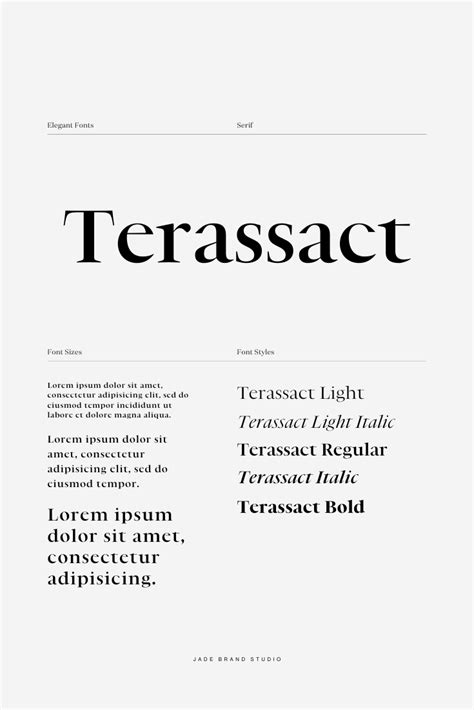 Elegant Fonts

Serif

Terassact

Font Sizes

Lorem ipsum dolor sit amet, consectetur adipisicing elit, sed do eiusmod tempor incididunt ut labore et dolore magna aliqua.

Lorem ipsum dolor sit amet, consectetur adipisicing elit, sed do eiusmod tempor.

Lorem ipsum dolor sit amet, consectetur adipisicing.

Font Styles

Terassact Light

Terassact Light Italic

Terassact Regular

Terassact Italic

Terassact Bold

JADE BRAND STUDIO